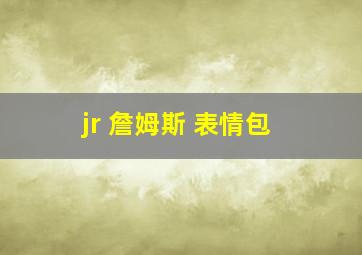 jr 詹姆斯 表情包